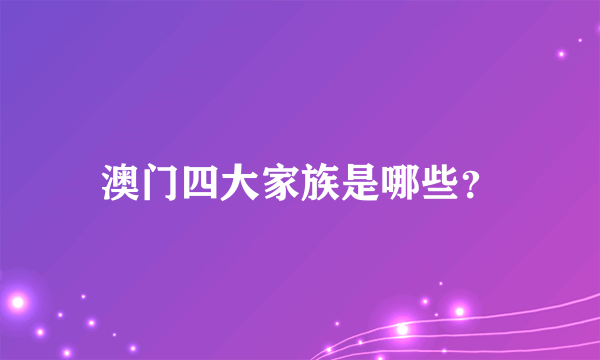 澳门四大家族是哪些？